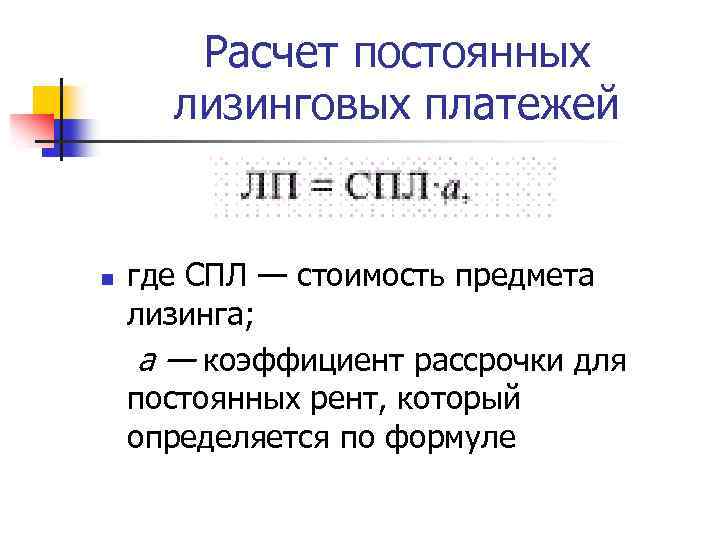 Расчет постоянных лизинговых платежей

$ЛП = СПЛ \cdot a,$

• где СПЛ — стоимость предмета лизинга;

а — коэффициент рассрочки для постоянных рент, который определяется по формуле